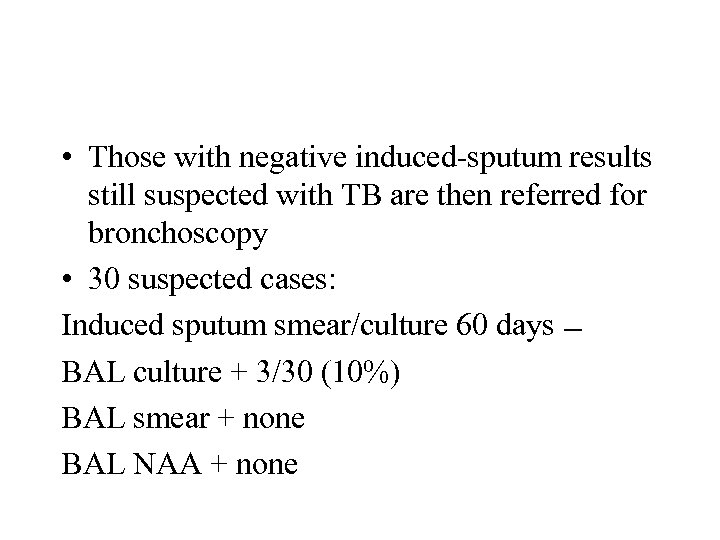 • Those with negative induced-sputum results still suspected with TB are then referred for bronchoscopy

• 30 suspected cases:

Induced sputum smear/culture 60 days –

BAL culture + 3/30 (10%)

BAL smear + none

BAL NAA + none